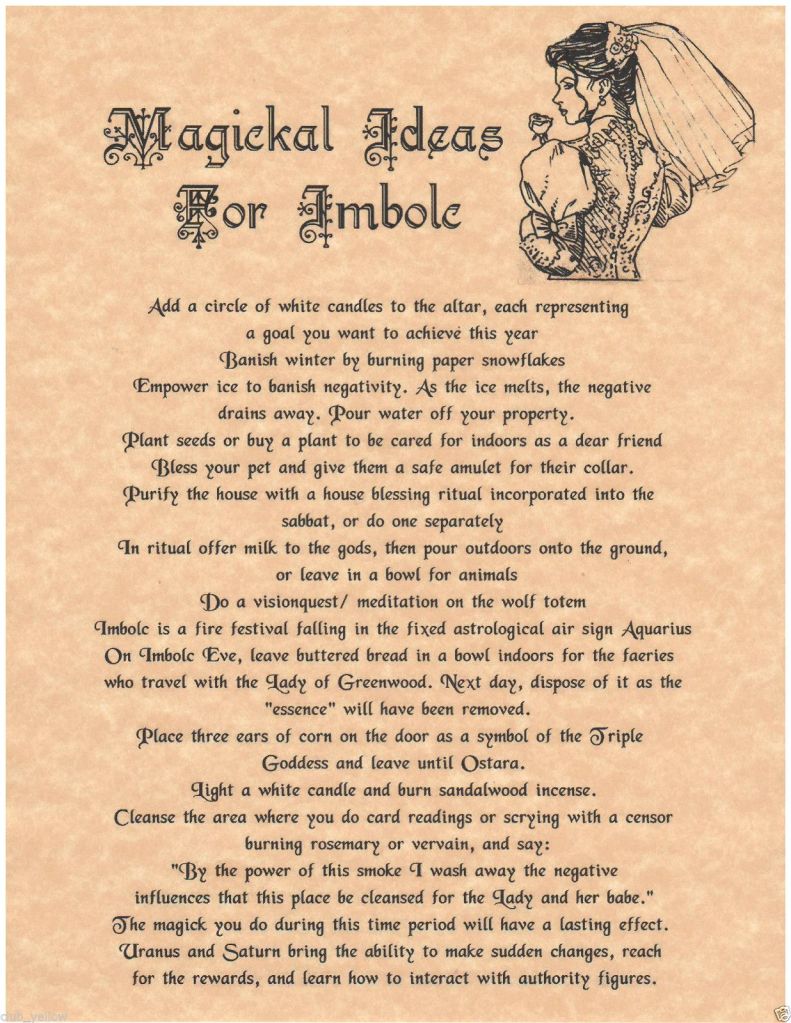 Magickal Ideas For Imbolc

Add a circle of white candles to the altar, each representing a goal you want to achieve this year

Banish winter by burning paper snowflakes

Empower ice to banish negativity. As the ice melts, the negative drains away. Pour water off your property.

Plant seeds or buy a plant to be cared for indoors as a dear friend

Bless your pet and give them a safe amulet for their collar.

Purify the house with a house blessing ritual incorporated into the sabbat, or do one separately

In ritual offer milk to the gods, then pour outdoors onto the ground, or leave in a bowl for animals

Do a visionquest/ meditation on the wolf totem

Imbolc is a fire festival falling in the fixed astrological air sign Aquarius

On Imbolc Eve, leave buttered bread in a bowl indoors for the faeries who travel with the Lady of Greenwood. Next day, dispose of it as the "essence" will have been removed.

Place three ears of corn on the door as a symbol of the Triple Goddess and leave until Ostara.

Light a white candle and burn sandalwood incense.

Cleanse the area where you do card readings or scrying with a censor burning rosemary or vervain, and say:

"By the power of this smoke I wash away the negative influences that this place be cleansed for the Lady and her babe."

The magick you do during this time period will have a lasting effect.

Uranus and Saturn bring the ability to make sudden changes, reach for the rewards, and learn how to interact with authority figures.

dub_yellow